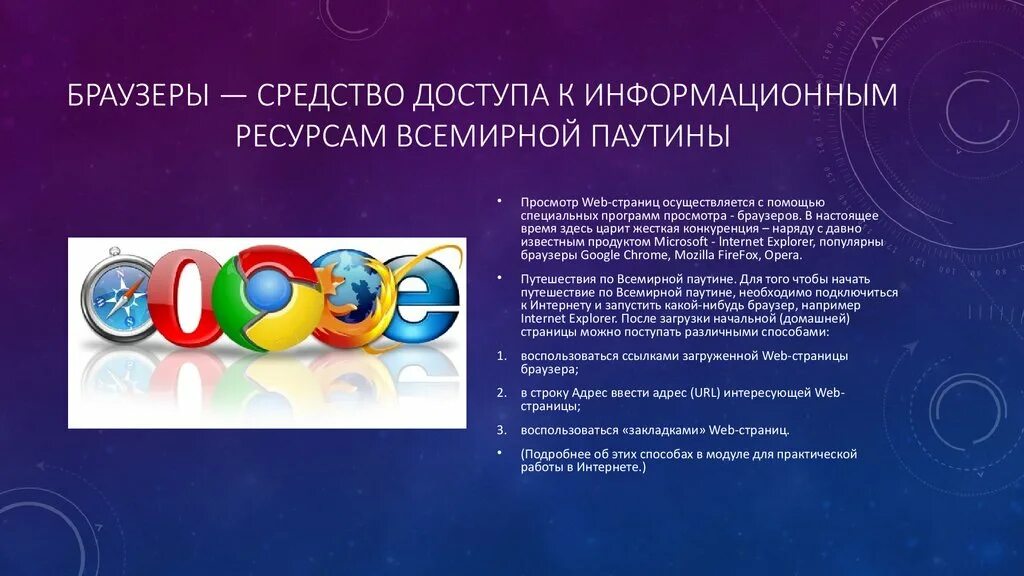 БРАУЗЕРЫ — СРЕДСТВО ДОСТУПА К ИНФОРМАЦИОННЫМ РЕСУРСАМ ВСЕМИРНОЙ ПАУТИНЫ

• Просмотр Web-страниц осуществляется с помощью специальных программ просмотра - браузеров. В настоящее время здесь царит жесткая конкуренция – наряду с давно известным продуктом Microsoft - Internet Explorer, популярны браузеры Google Chrome, Mozilla FireFox, Opera.

• Путешествия по Всемирной паутине. Для того чтобы начать путешествие по Всемирной паутине, необходимо подключиться к Интернету и запустить какой-нибудь браузер, например Internet Explorer. После загрузки начальной (домашней) страницы можно поступать различными способами:

1. воспользоваться ссылками загруженной Web-страницы браузера;

2. в строку Адрес ввести адрес (URL) интересующей Web-страницы;

3. воспользоваться «закладками» Web-страниц.

• (Подробнее об этих способах в модуле для практической работы в Интернете.)